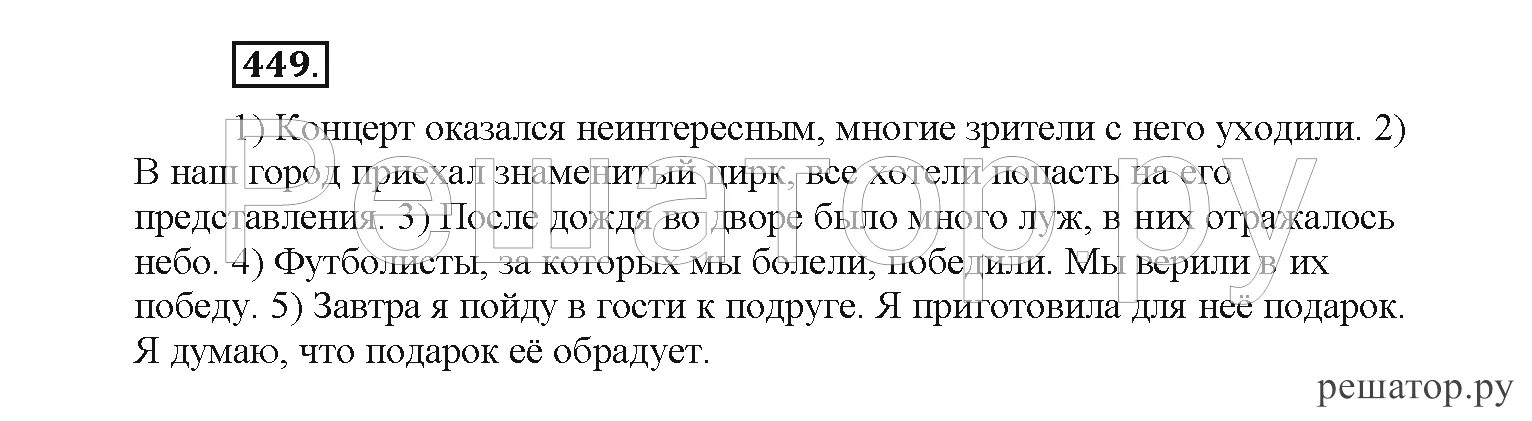 449.

1) Концерт оказался неинтересным, многие зрители с него уходили. 2) В наш город приехал знаменитый цирк, все хотели попасть на его представления. 3) После дождя во дворе было много луж, в них отражалось небо. 4) Футболисты, за которых мы болели, победили. Мы верили в их победу. 5) Завтра я пойду в гости к подруге. Я приготовила для неё подарок. Я думаю, что подарок её обрадует.

Решатор.ру

решатор.ру